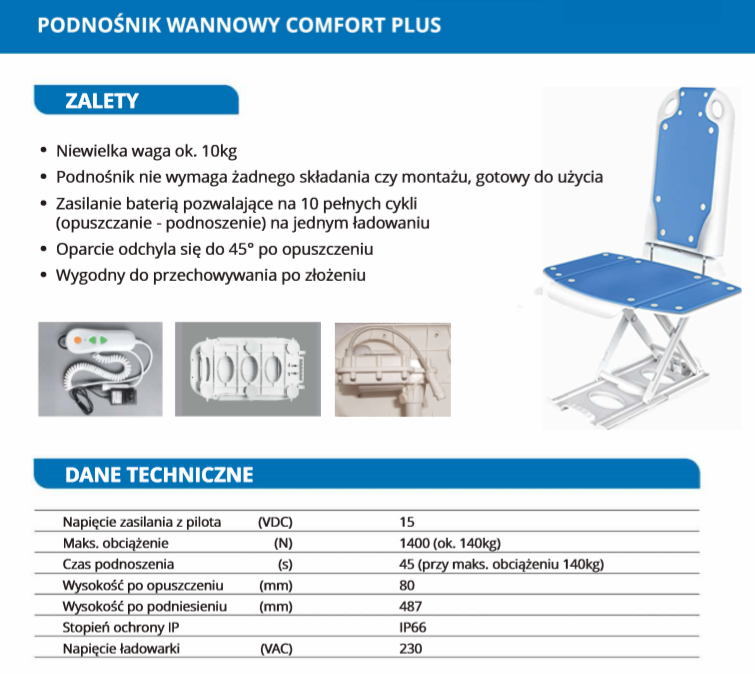 PODNOŚNIK WANNOWY COMFORT PLUS

ZALETY

• Niewielka waga ok. 10kg
• Podnośnik nie wymaga żadnego składania czy montażu, gotowy do użycia
• Zasilanie baterią pozwalające na 10 pełnych cykli (opuszczanie - podnoszenie) na jednym ładowaniu
• Oparcie odchyla się do 45° po opuszczeniu
• Wygodny do przechowywania po złożeniu

DANE TECHNICZNE

| | | |
|---|---|---|
| Napięcie zasilania z pilota | (VDC) | 15 |
| Maks. obciążenie | (N) | 1400 (ok. 140kg) |
| Czas podnoszenia | (s) | 45 (przy maks. obciążeniu 140kg) |
| Wysokość po opuszczeniu | (mm) | 80 |
| Wysokość po podniesieniu | (mm) | 487 |
| Stopień ochrony IP | | IP66 |
| Napięcie ładowarki | (VAC) | 230 |